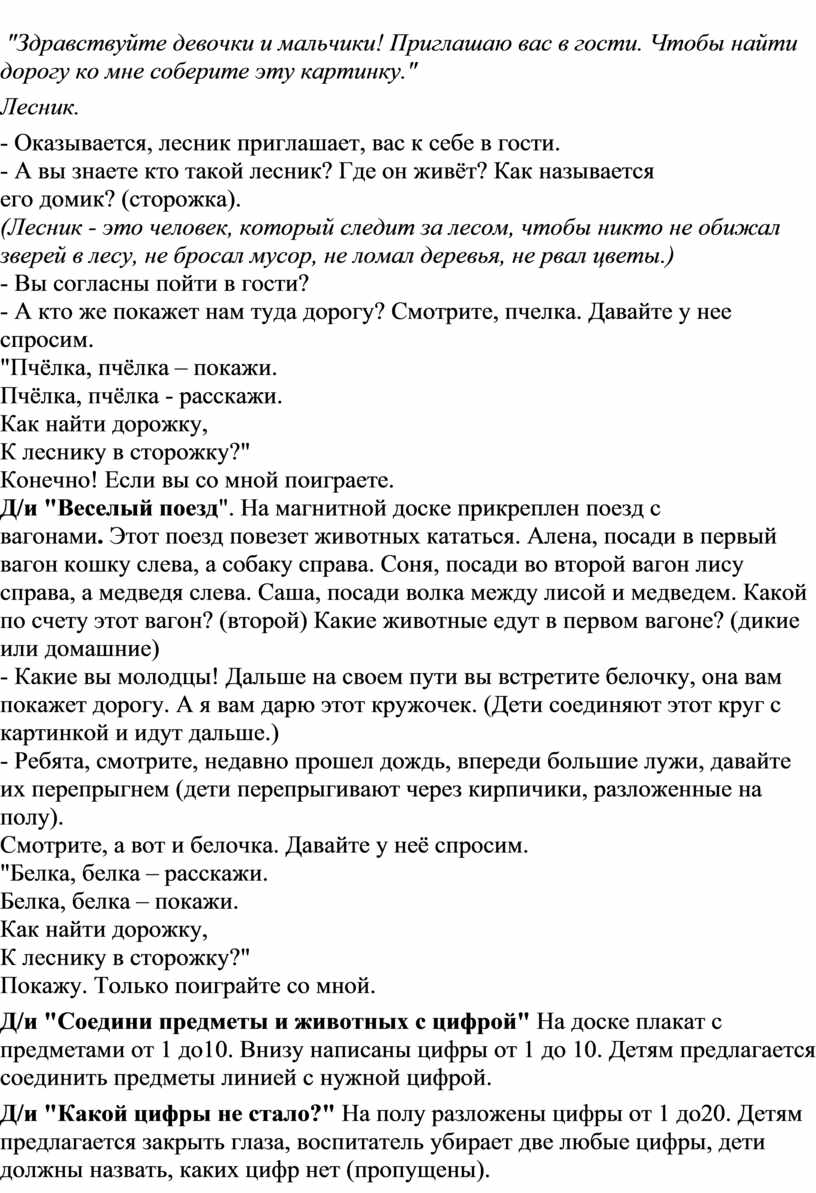 "Здравствуйте девочки и мальчики! Приглашаю вас в гости. Чтобы найти дорогу ко мне соберите эту картинку."

Лесник.

- Оказывается, лесник приглашает, вас к себе в гости.
- А вы знаете кто такой лесник? Где он живёт? Как называется его домик? (сторожка).
(Лесник - это человек, который следит за лесом, чтобы никто не обижал зверей в лесу, не бросал мусор, не ломал деревья, не рвал цветы.)
- Вы согласны пойти в гости?
- А кто же покажет нам туда дорогу? Смотрите, пчелка. Давайте у нее спросим.
"Пчёлка, пчёлка – покажи.
Пчёлка, пчёлка - расскажи.
Как найти дорожку,
К леснику в сторожку?"
Конечно! Если вы со мной поиграете.
Д/и "Веселый поезд". На магнитной доске прикреплен поезд с вагонами. Этот поезд повезет животных кататься. Алена, посади в первый вагон кошку слева, а собаку справа. Соня, посади во второй вагон лису справа, а медведя слева. Саша, посади волка между лисой и медведем. Какой по счету этот вагон? (второй) Какие животные едут в первом вагоне? (дикие или домашние)
- Какие вы молодцы! Дальше на своем пути вы встретите белочку, она вам покажет дорогу. А я вам дарю этот кружочек. (Дети соединяют этот круг с картинкой и идут дальше.)
- Ребята, смотрите, недавно прошел дождь, впереди большие лужи, давайте их перепрыгнем (дети перепрыгивают через кирпичики, разложенные на полу).
Смотрите, а вот и белочка. Давайте у неё спросим.
"Белка, белка – расскажи.
Белка, белка – покажи.
Как найти дорожку,
К леснику в сторожку?"
Покажу. Только поиграйте со мной.

Д/и "Соедини предметы и животных с цифрой" На доске плакат с предметами от 1 до10. Внизу написаны цифры от 1 до 10. Детям предлагается соединить предметы линией с нужной цифрой.

Д/и "Какой цифры не стало?" На полу разложены цифры от 1 до20. Детям предлагается закрыть глаза, воспитатель убирает две любые цифры, дети должны назвать, каких цифр нет (пропущены).